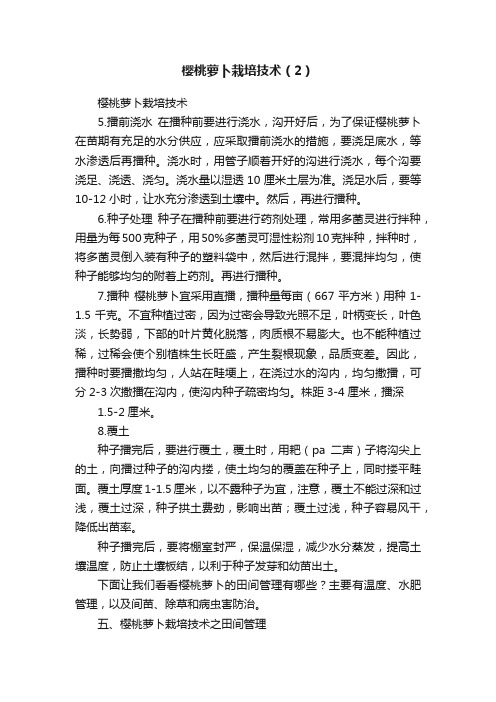 樱桃萝卜栽培技术（2）

樱桃萝卜栽培技术

5.播前浇水 在播种前要进行浇水，沟开好后，为了保证樱桃萝卜在苗期有充足的水分供应，应采取播前浇水的措施，要浇足底水，等水渗透后再播种。浇水时，用管子顺着开好的沟进行浇水，每个沟要浇足、浇透、浇匀。浇水量以湿透 10 厘米土层为准。浇足水后，要等 10-12 小时，让水充分渗透到土壤中。然后，再进行播种。

6.种子处理 种子在播种前要进行药剂处理，常用多菌灵进行拌种，用量为每 500 克种子，用 50%多菌灵可湿性粉剂 10 克拌种，拌种时，将多菌灵倒入装有种子的塑料袋中，然后进行混拌，要混拌均匀，使种子能够均匀的附着上药剂。再进行播种。

7.播种 樱桃萝卜宜采用直播，播种量每亩（667 平方米）用种 1-1.5 千克。不宜种植过密，因为过密会导致光照不足，叶柄变长，叶色淡，长势弱，下部的叶片黄化脱落，肉质根不易膨大。也不能种植过稀，过稀会使个别植株生长旺盛，产生裂根现象，品质变差。因此，播种时要播撒均匀，人站在畦埂上，在浇过水的沟内，均匀撒播，可分 2-3 次撒播在沟内，使沟内种子疏密均匀。株距 3-4 厘米，播深 1.5-2 厘米。

8.覆土

种子播完后，要进行覆土，覆土时，用耙（pa 二声）子将沟尖上的土，向播过种子的沟内搂，使土均匀的覆盖在种子上，同时搂平畦面。覆土厚度 1-1.5 厘米，以不露种子为宜，注意，覆土不能过深和过浅，覆土过深，种子拱土费劲，影响出苗；覆土过浅，种子容易风干，降低出苗率。

种子播完后，要将棚室封严，保温保湿，减少水分蒸发，提高土壤温度，防止土壤板结，以利于种子发芽和幼苗出土。

下面让我们看看樱桃萝卜的田间管理有哪些？主要有温度、水肥管理，以及间苗、除草和病虫害防治。

五、樱桃萝卜栽培技术之田间管理